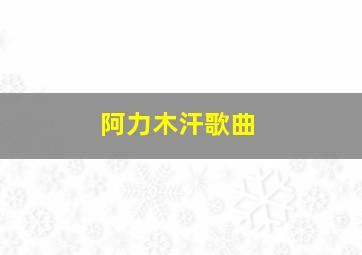 阿力木汗歌曲